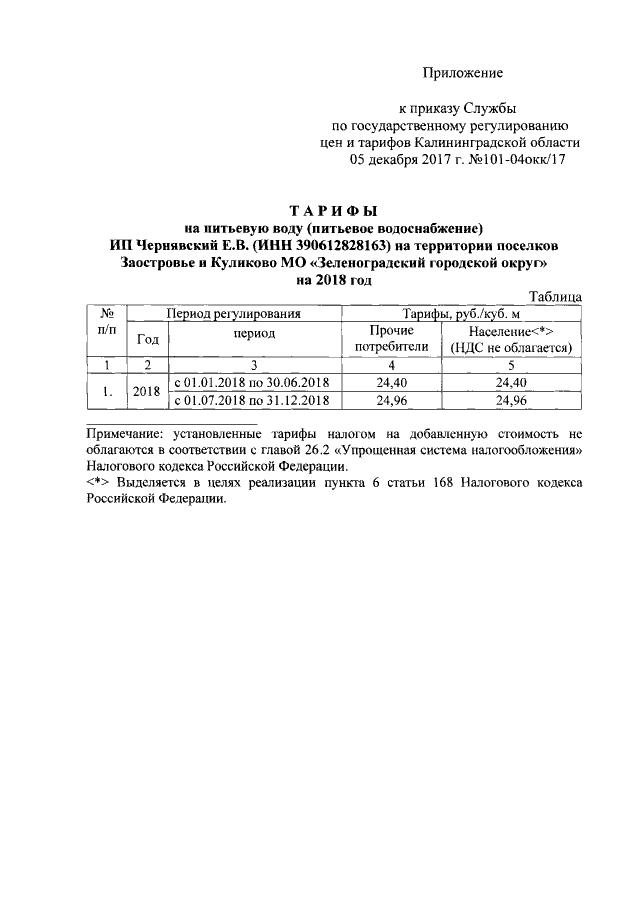 Приложение

к приказу Службы
по государственному регулированию
цен и тарифов Калининградской области
05 декабря 2017 г. №101-04окк/17

ТАРИФЫ
на питьевую воду (питьевое водоснабжение)
ИП Чернявский Е.В. (ИНН 390612828163) на территории поселков
Заостровье и Куликово МО «Зеленоградский городской округ»
на 2018 год

Таблица

| № п/п | Период регулирования | | Тарифы, руб./куб. м | |
|---|---|---|---|---|
| | Год | период | Прочие потребители | Население<*> (НДС не облагается) |
| 1 | 2 | 3 | 4 | 5 |
| 1. | 2018 | с 01.01.2018 по 30.06.2018 | 24,40 | 24,40 |
| | | с 01.07.2018 по 31.12.2018 | 24,96 | 24,96 |

Примечание: установленные тарифы налогом на добавленную стоимость не облагаются в соответствии с главой 26.2 «Упрощенная система налогообложения» Налогового кодекса Российской Федерации.
<*> Выделяется в целях реализации пункта 6 статьи 168 Налогового кодекса Российской Федерации.